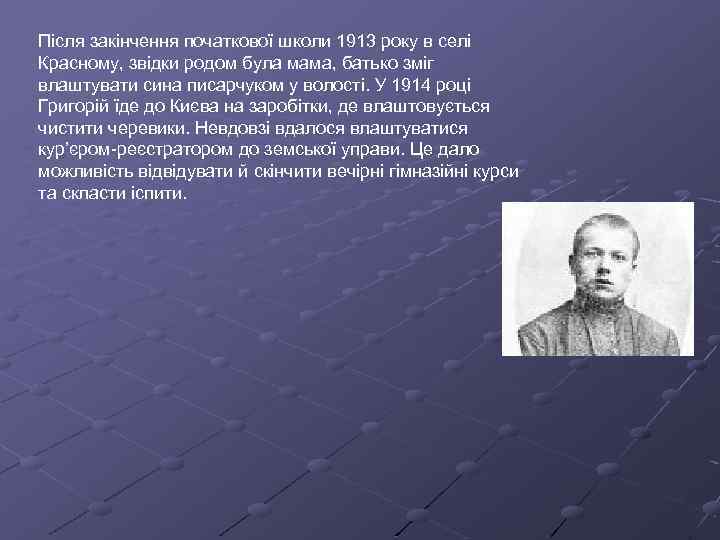 Після закінчення початкової школи 1913 року в селі Красному, звідки родом була мама, батько зміг влаштувати сина писарчуком у волості. У 1914 році Григорій їде до Києва на заробітки, де влаштовується чистити черевики. Невдовзі вдалося влаштуватися кур'єром-реєстратором до земської управи. Це дало можливість відвідувати й скінчити вечірні гімназійні курси та скласти іспити.